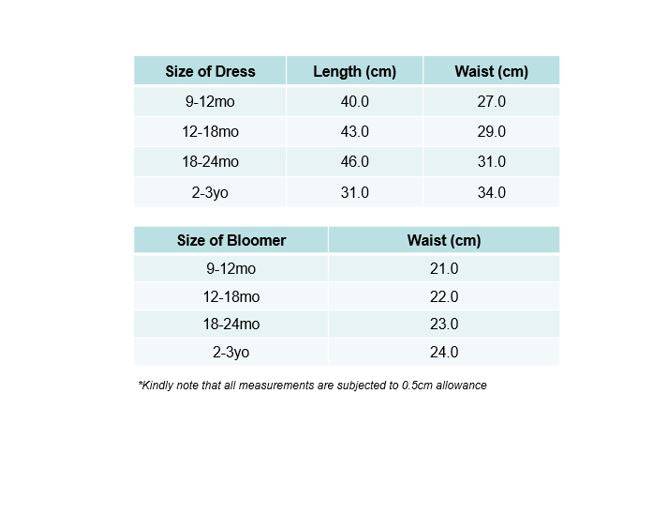 | Size of Dress | Length (cm) | Waist (cm) |
|---|---|---|
| 9-12mo | 40.0 | 27.0 |
| 12-18mo | 43.0 | 29.0 |
| 18-24mo | 46.0 | 31.0 |
| 2-3yo | 31.0 | 34.0 |

| Size of Bloomer | Waist (cm) |
|---|---|
| 9-12mo | 21.0 |
| 12-18mo | 22.0 |
| 18-24mo | 23.0 |
| 2-3yo | 24.0 |

*Kindly note that all measurements are subjected to 0.5cm allowance